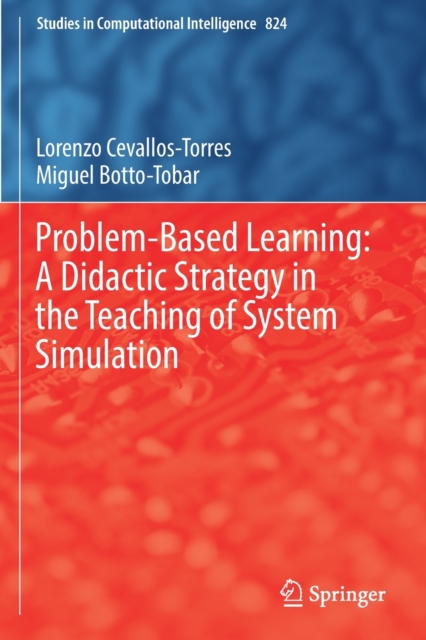 Studies in Computational Intelligence 824

Lorenzo Cevallos-Torres
Miguel Botto-Tobar

Problem-Based Learning: A Didactic Strategy in the Teaching of System Simulation

Springer